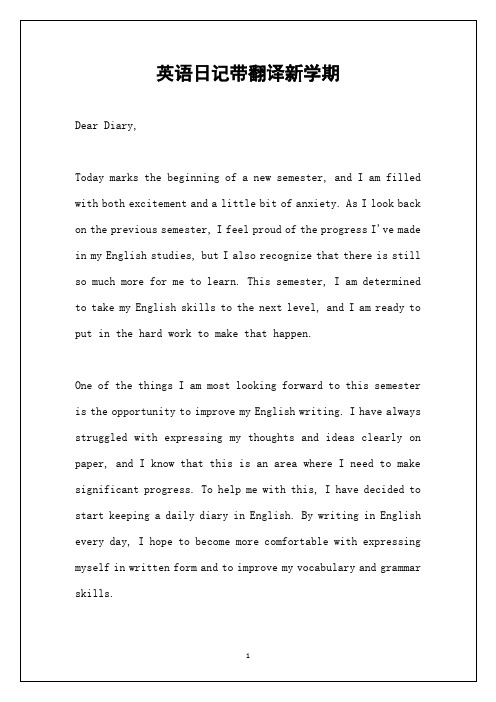 英语日记带翻译新学期

Dear Diary,

Today marks the beginning of a new semester, and I am filled with both excitement and a little bit of anxiety. As I look back on the previous semester, I feel proud of the progress I've made in my English studies, but I also recognize that there is still so much more for me to learn. This semester, I am determined to take my English skills to the next level, and I am ready to put in the hard work to make that happen.

One of the things I am most looking forward to this semester is the opportunity to improve my English writing. I have always struggled with expressing my thoughts and ideas clearly on paper, and I know that this is an area where I need to make significant progress. To help me with this, I have decided to start keeping a daily diary in English. By writing in English every day, I hope to become more comfortable with expressing myself in written form and to improve my vocabulary and grammar skills.

1